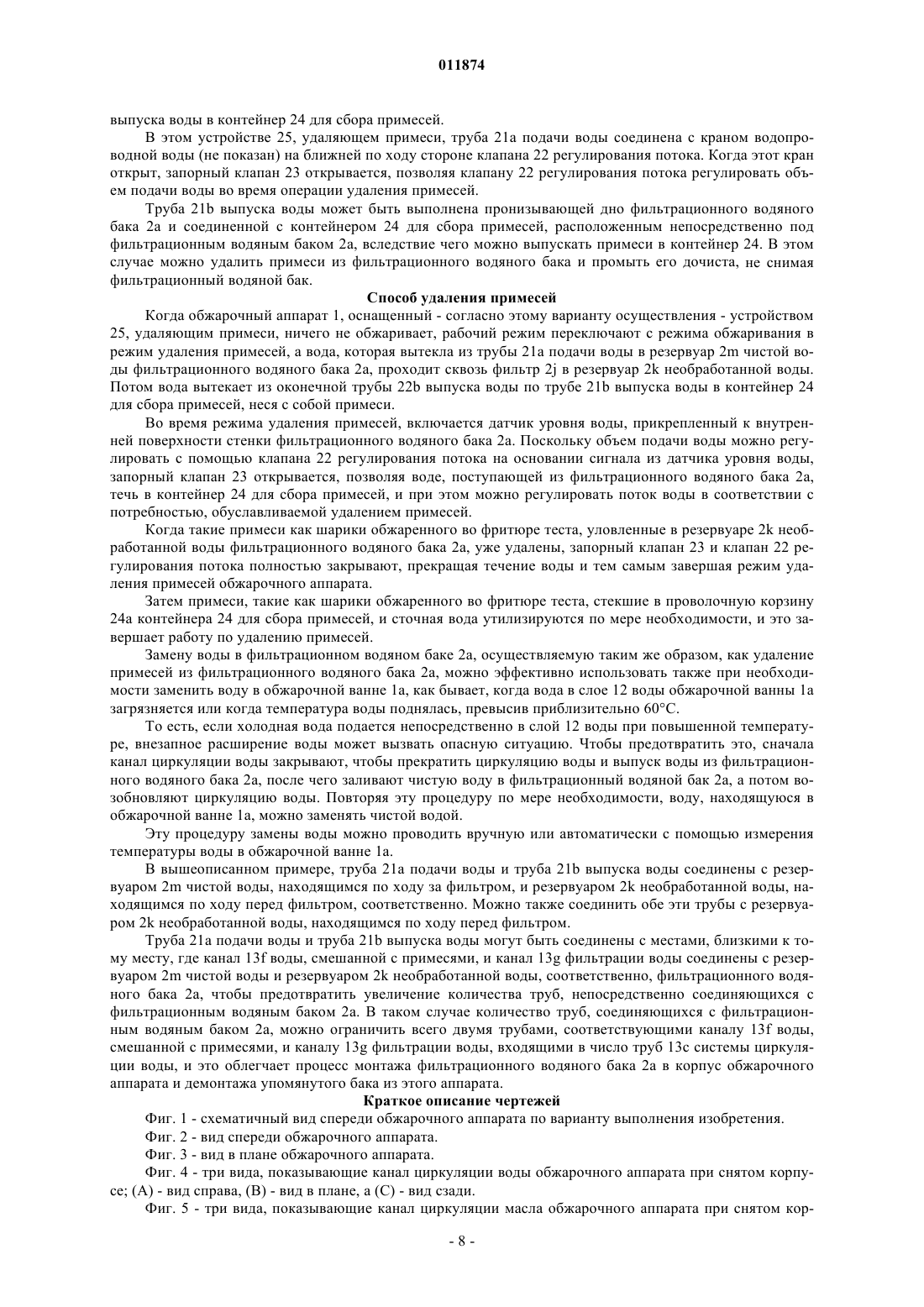 011874

выпуска воды в контейнер 24 для сбора примесей.

В этом устройстве 25, удаляющем примеси, труба 21a подачи воды соединена с краном водопроводной воды (не показан) на ближней по ходу стороне клапана 22 регулирования потока. Когда этот кран открыт, запорный клапан 23 открывается, позволяя клапану 22 регулирования потока регулировать объем подачи воды во время операции удаления примесей.

Труба 21b выпуска воды может быть выполнена пронизывающей дно фильтрационного водяного бака 2a и соединенной с контейнером 24 для сбора примесей, расположенным непосредственно под фильтрационным водяным баком 2a, вследствие чего можно выпускать примеси в контейнер 24. В этом случае можно удалить примеси из фильтрационного водяного бака и промыть его дочиста, не снимая фильтрационный водяной бак.

Способ удаления примесей

Когда обжарочный аппарат 1, оснащенный - согласно этому варианту осуществления - устройством 25, удаляющим примеси, ничего не обжаривает, рабочий режим переключают с режима обжаривания в режим удаления примесей, а вода, которая вытекла из трубы 21a подачи воды в резервуар 2m чистой воды фильтрационного водяного бака 2a, проходит сквозь фильтр 2j в резервуар 2k необработанной воды. Потом вода вытекает из оконечной трубы 22b выпуска воды по трубе 21b выпуска воды в контейнер 24 для сбора примесей, неся с собой примеси.

Во время режима удаления примесей, включается датчик уровня воды, прикрепленный к внутренней поверхности стенки фильтрационного водяного бака 2a. Поскольку объем подачи воды можно регулировать с помощью клапана 22 регулирования потока на основании сигнала из датчика уровня воды, запорный клапан 23 открывается, позволяя воде, поступающей из фильтрационного водяного бака 2a, течь в контейнер 24 для сбора примесей, и при этом можно регулировать поток воды в соответствии с потребностью, обуславливаемой удалением примесей.

Когда такие примеси как шарики обжаренного во фритюре теста, уловленные в резервуаре 2k необработанной воды фильтрационного водяного бака 2a, уже удалены, запорный клапан 23 и клапан 22 регулирования потока полностью закрывают, прекращая течение воды и тем самым завершая режим удаления примесей обжарочного аппарата.

Затем примеси, такие как шарики обжаренного во фритюре теста, стекшие в проволочную корзину 24a контейнера 24 для сбора примесей, и сточная вода утилизируются по мере необходимости, и это завершает работу по удалению примесей.

Замену воды в фильтрационном водяном баке 2a, осуществляемую таким же образом, как удаление примесей из фильтрационного водяного бака 2a, можно эффективно использовать также при необходимости заменить воду в обжарочной ванне 1a, как бывает, когда вода в слое 12 воды обжарочной ванны 1a загрязняется или когда температура воды поднялась, превысив приблизительно 60°C.

То есть, если холодная вода подается непосредственно в слой 12 воды при повышенной температуре, внезапное расширение воды может вызвать опасную ситуацию. Чтобы предотвратить это, сначала канал циркуляции воды закрывают, чтобы прекратить циркуляцию воды и выпуск воды из фильтрационного водяного бака 2a, после чего заливают чистую воду в фильтрационный водяной бак 2a, а потом возобновляют циркуляцию воды. Повторяя эту процедуру по мере необходимости, воду, находящуюся в обжарочной ванне 1a, можно заменять чистой водой.

Эту процедуру замены воды можно проводить вручную или автоматически с помощью измерения температуры воды в обжарочной ванне 1a.

В вышеописанном примере, труба 21a подачи воды и труба 21b выпуска воды соединены с резервуаром 2m чистой воды, находящимся по ходу за фильтром, и резервуаром 2k необработанной воды, находящимся по ходу перед фильтром, соответственно. Можно также соединить обе эти трубы с резервуаром 2k необработанной воды, находящимся по ходу перед фильтром.

Труба 21a подачи воды и труба 21b выпуска воды могут быть соединены с местами, близкими к тому месту, где канал 13f воды, смешанной с примесями, и канал 13g фильтрации воды соединены с резервуаром 2m чистой воды и резервуаром 2k необработанной воды, соответственно, фильтрационного водяного бака 2a, чтобы предотвратить увеличение количества труб, непосредственно соединяющихся с фильтрационным водяным баком 2a. В таком случае количество труб, соединяющихся с фильтрационным водяным баком 2a, можно ограничить всего двумя трубами, соответствующими каналу 13f воды, смешанной с примесями, и каналу 13g фильтрации воды, входящими в число труб 13c системы циркуляции воды, и это облегчает процесс монтажа фильтрационного водяного бака 2a в корпус обжарочного аппарата и демонтажа упомянутого бака из этого аппарата.

Краткое описание чертежей

Фиг. 1 - схематичный вид спереди обжарочного аппарата по варианту выполнения изобретения.

Фиг. 2 - вид спереди обжарочного аппарата.

Фиг. 3 - вид в плане обжарочного аппарата.

Фиг. 4 - три вида, показывающие канал циркуляции воды обжарочного аппарата при снятом корпусе; (A) - вид справа, (B) - вид в плане, а (C) - вид сзади.

Фиг. 5 - три вида, показывающие канал циркуляции масла обжарочного аппарата при снятом кор-

- 8 -